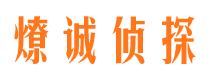 燎诚侦探